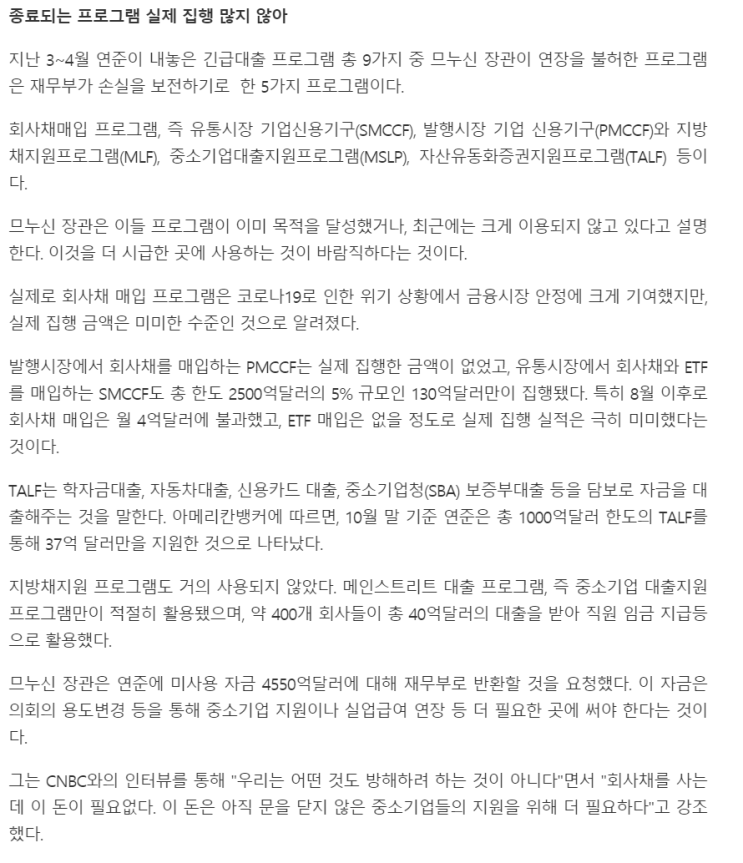 종료되는 프로그램 실제 집행 많지 않아

지난 3~4월 연준이 내놓은 긴급대출 프로그램 총 9가지 중 므누신 장관이 연장을 불허한 프로그램은 재무부가 손실을 보전하기로 한 5가지 프로그램이다.

회사채매입 프로그램, 즉 유통시장 기업신용기구(SMCCF), 발행시장 기업 신용기구(PMCCF)와 지방채지원프로그램(MLF), 중소기업대출지원프로그램(MSLP), 자산유동화증권지원프로그램(TALF) 등이다.

므누신 장관은 이들 프로그램이 이미 목적을 달성했거나, 최근에는 크게 이용되지 않고 있다고 설명한다. 이것을 더 시급한 곳에 사용하는 것이 바람직하다는 것이다.

실제로 회사채 매입 프로그램은 코로나19로 인한 위기 상황에서 금융시장 안정에 크게 기여했지만, 실제 집행 금액은 미미한 수준인 것으로 알려졌다.

발행시장에서 회사채를 매입하는 PMCCF는 실제 집행한 금액이 없었고, 유통시장에서 회사채와 ETF를 매입하는 SMCCF도 총 한도 2500억달러의 5% 규모인 130억달러만이 집행됐다. 특히 8월 이후로 회사채 매입은 월 4억달러에 불과했고, ETF 매입은 없을 정도로 실제 집행 실적은 극히 미미했다는 것이다.

TALF는 학자금대출, 자동차대출, 신용카드 대출, 중소기업청(SBA) 보증부대출 등을 담보로 자금을 대출해주는 것을 말한다. 아메리칸뱅커에 따르면, 10월 말 기준 연준은 총 1000억달러 한도의 TALF를 통해 37억 달러만을 지원한 것으로 나타났다.

지방채지원 프로그램도 거의 사용되지 않았다. 메인스트리트 대출 프로그램, 즉 중소기업 대출지원 프로그램만이 적절히 활용됐으며, 약 400개 회사들이 총 40억달러의 대출을 받아 직원 임금 지급등으로 활용했다.

므누신 장관은 연준에 미사용 자금 4550억달러에 대해 재무부로 반환할 것을 요청했다. 이 자금은 의회의 용도변경 등을 통해 중소기업 지원이나 실업급여 연장 등 더 필요한 곳에 써야 한다는 것이다.

그는 CNBC와의 인터뷰를 통해 "우리는 어떤 것도 방해하려 하는 것이 아니다"면서 "회사채를 사는데 이 돈이 필요없다. 이 돈은 아직 문을 닫지 않은 중소기업들의 지원을 위해 더 필요하다"고 강조했다.